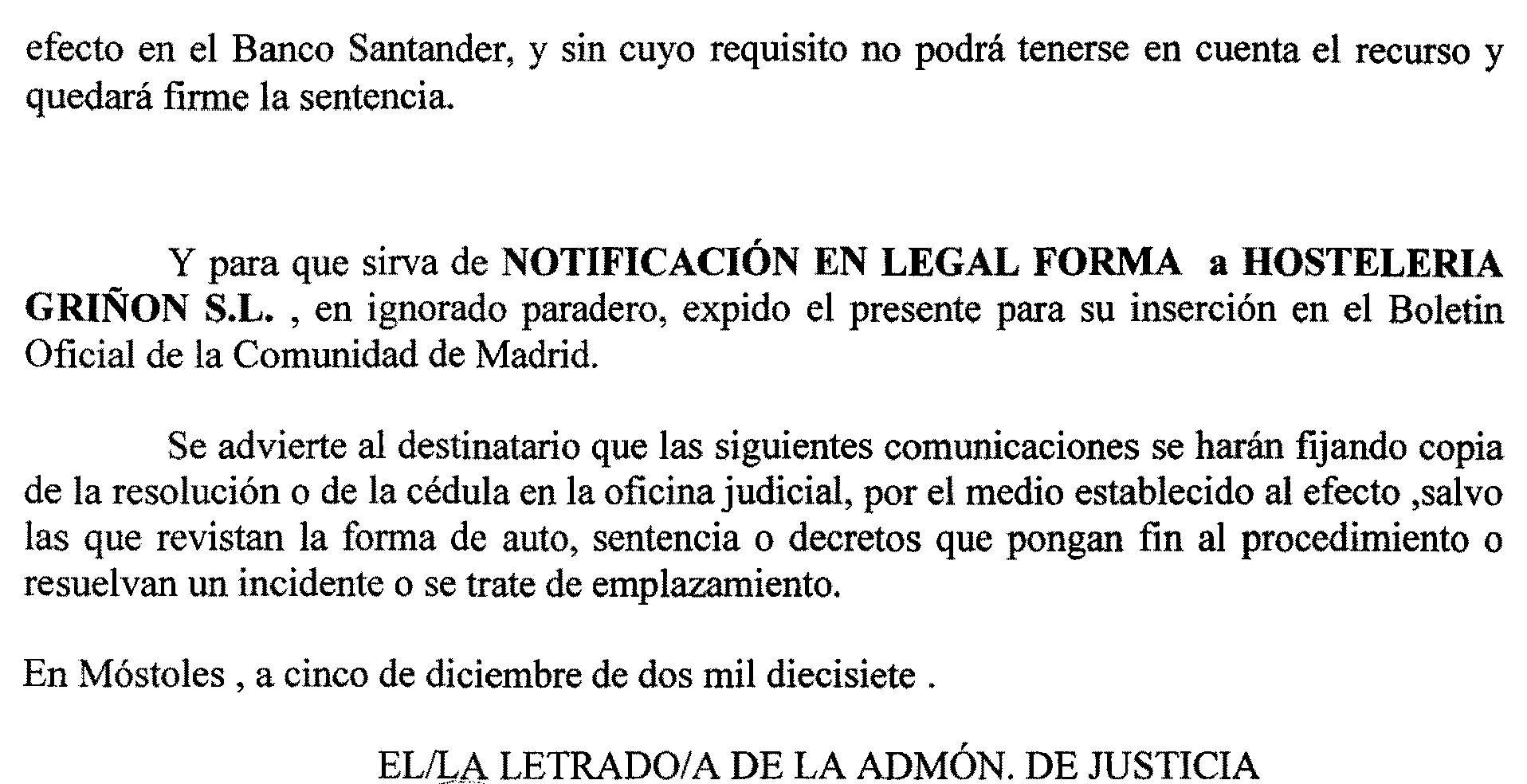 efecto en el Banco Santander, y sin cuyo requisito no podrá tenerse en cuenta el recurso y quedará firme la sentencia.

Y para que sirva de NOTIFICACIÓN EN LEGAL FORMA a HOSTELERIA GRIÑON S.L. , en ignorado paradero, expido el presente para su inserción en el Boletin Oficial de la Comunidad de Madrid.

Se advierte al destinatario que las siguientes comunicaciones se harán fijando copia de la resolución o de la cédula en la oficina judicial, por el medio establecido al efecto ,salvo las que revistan la forma de auto, sentencia o decretos que pongan fin al procedimiento o resuelvan un incidente o se trate de emplazamiento.

En Móstoles , a cinco de diciembre de dos mil diecisiete .

EL/LA LETRADO/A DE LA ADMÓN. DE JUSTICIA